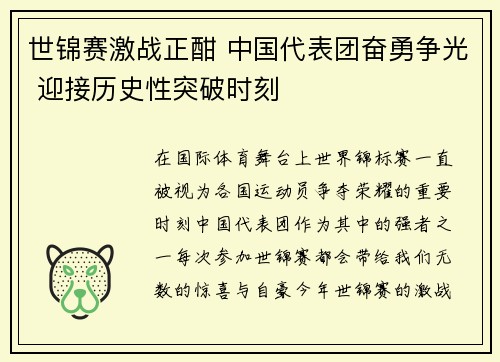 世锦赛激战正酣 中国代表团奋勇争光 迎接历史性突破时刻

在国际体育舞台上世界锦标赛一直被视为各国运动员争夺荣耀的重要时刻中国代表团作为其中的强者之一每次参加世锦赛都会带给我们无数的惊喜与自豪今年世锦赛的激战